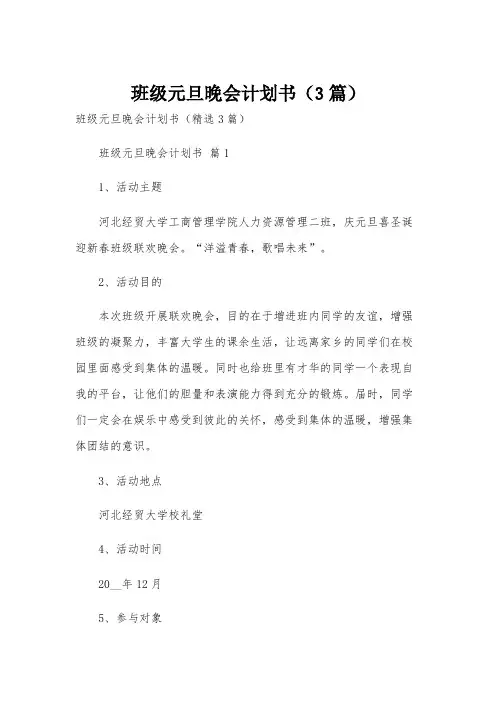 班级元旦晚会计划书（3篇）

班级元旦晚会计划书（精选3篇）

班级元旦晚会计划书 篇1

1、活动主题

河北经贸大学工商管理学院人力资源管理二班，庆元旦喜圣诞迎新春班级联欢晚会。“洋溢青春，歌唱未来”。

2、活动目的

本次班级开展联欢晚会，目的在于增进班内同学的友谊，增强班级的凝聚力，丰富大学生的课余生活，让远离家乡的同学们在校园里面感受到集体的温暖。同时也给班里有才华的同学一个表现自我的平台，让他们的胆量和表演能力得到充分的锻炼。届时，同学们一定会在娱乐中感受到彼此的关怀，感受到集体的温暖，增强集体团结的意识。

3、活动地点

河北经贸大学校礼堂

4、活动时间

20__年12月

5、参与对象